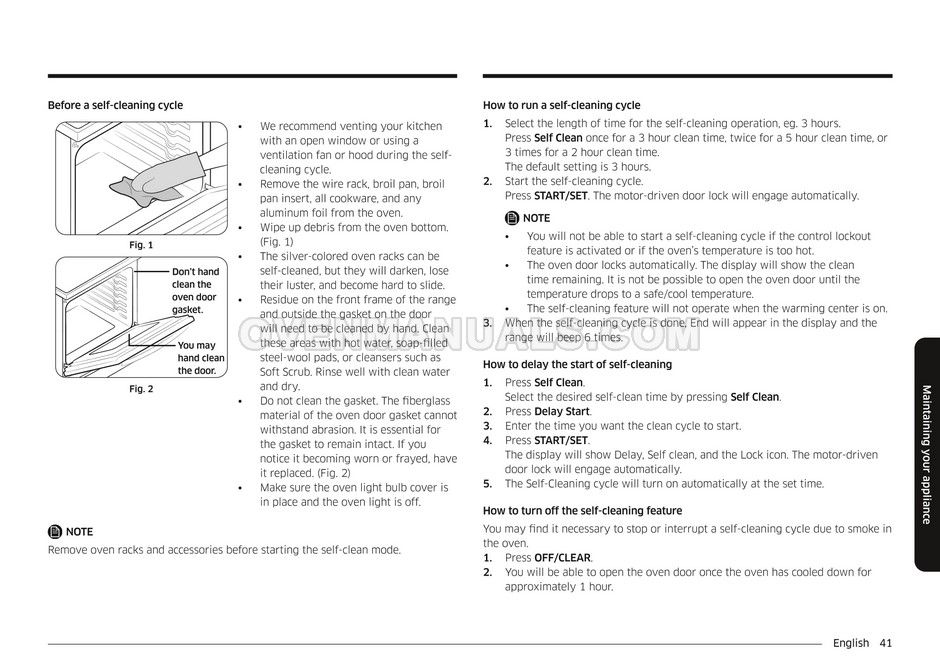 Before a self-cleaning cycle

Fig. 1

Don't hand clean the oven door gasket.

You may hand clean the door.

Fig. 2

• We recommend venting your kitchen with an open window or using a ventilation fan or hood during the self-cleaning cycle.
• Remove the wire rack, broil pan, broil pan insert, all cookware, and any aluminum foil from the oven.
• Wipe up debris from the oven bottom. (Fig. 1)
• The silver-colored oven racks can be self-cleaned, but they will darken, lose their luster, and become hard to slide.
• Residue on the front frame of the range and outside the gasket on the door will need to be cleaned by hand. Clean these areas with hot water, soap-filled steel-wool pads, or cleansers such as Soft Scrub. Rinse well with clean water and dry.
• Do not clean the gasket. The fiberglass material of the oven door gasket cannot withstand abrasion. It is essential for the gasket to remain intact. If you notice it becoming worn or frayed, have it replaced. (Fig. 2)
• Make sure the oven light bulb cover is in place and the oven light is off.

NOTE
Remove oven racks and accessories before starting the self-clean mode.

How to run a self-cleaning cycle
1. Select the length of time for the self-cleaning operation, eg. 3 hours. Press Self Clean once for a 3 hour clean time, twice for a 5 hour clean time, or 3 times for a 2 hour clean time. The default setting is 3 hours.
2. Start the self-cleaning cycle. Press START/SET. The motor-driven door lock will engage automatically.

NOTE
• You will not be able to start a self-cleaning cycle if the control lockout feature is activated or if the oven's temperature is too hot.
• The oven door locks automatically. The display will show the clean time remaining. It is not possible to open the oven door until the temperature drops to a safe/cool temperature.
• The self-cleaning feature will not operate when the warming center is on.
3. When the self-cleaning cycle is done, End will appear in the display and the range will beep 6 times.

How to delay the start of self-cleaning
1. Press Self Clean. Select the desired self-clean time by pressing Self Clean.
2. Press Delay Start.
3. Enter the time you want the clean cycle to start.
4. Press START/SET. The display will show Delay, Self clean, and the Lock icon. The motor-driven door lock will engage automatically.
5. The Self-Cleaning cycle will turn on automatically at the set time.

How to turn off the self-cleaning feature
You may find it necessary to stop or interrupt a self-cleaning cycle due to smoke in the oven.
1. Press OFF/CLEAR.
2. You will be able to open the oven door once the oven has cooled down for approximately 1 hour.

Maintaining your appliance

English 41